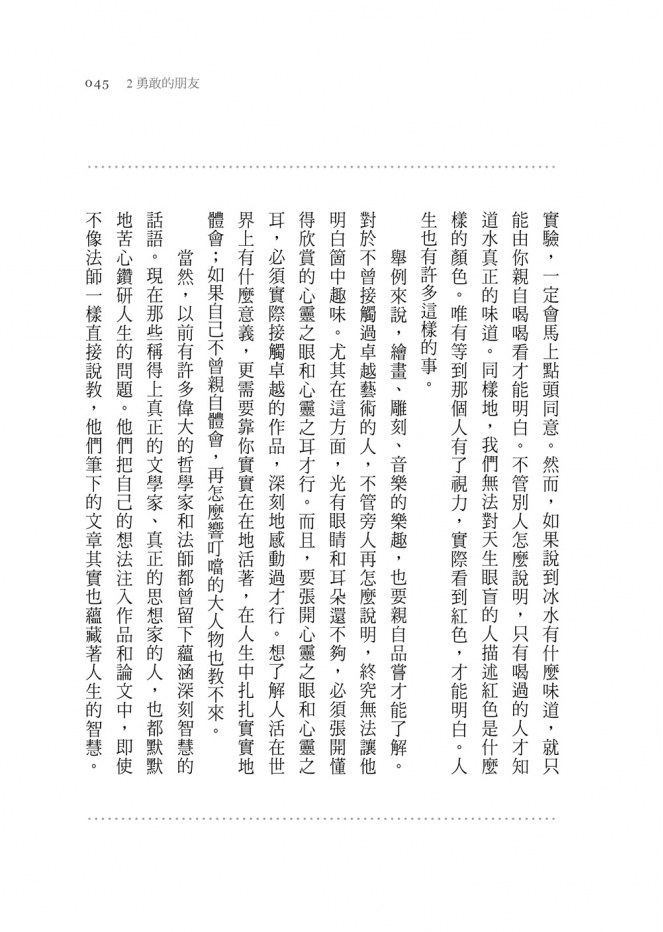 045 2勇敢的朋友

實驗，一定會馬上點頭同意。然而，如果說到冰水有什麼味道，就只能由你親自喝喝看才能明白。不管別人怎麼說明，只有喝過的人才知道水真正的味道。同樣地，我們無法對天生眼盲的人描述紅色是什麼樣的顏色。唯有等到那個人有了視力，實際看到紅色，才能明白。人生也有許多這樣的事。

舉例來說，繪畫、雕刻、音樂的樂趣，也要親自品嘗才能了解。對於不曾接觸過卓越藝術的人，不管旁人再怎麼說明，終究無法讓他明白箇中趣味。尤其在這方面，光有眼睛和耳朵還不夠，必須張開懂得欣賞的心靈之眼和心靈之耳才行。而且，要張開心靈之眼和心靈之耳，必須實際接觸卓越的作品，深刻地感動過才行。想了解人活在世界上有什麼意義，更需要靠你實實在在地活著，在人生中扎扎實實地體會；如果自己不曾親自體會，再怎麼響叮噹的大人物也教不來。

當然，以前有許多偉大的哲學家和法師都曾留下蘊涵深刻智慧的話語。現在那些稱得上真正的文學家、真正的思想家的人，也都默默地苦心鑽研人生的問題。他們把自己的想法注入作品和論文中，即使不像法師一樣直接說教，他們筆下的文章其實也蘊藏著人生的智慧。